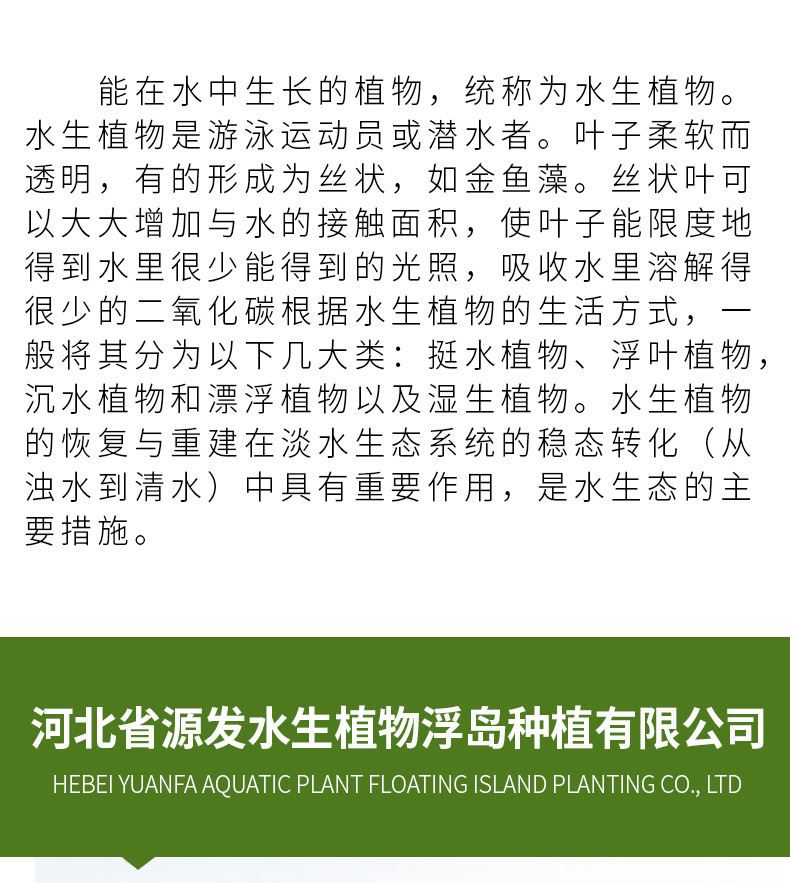 能在水中生长的植物，统称为水生植物。水生植物是游泳运动员或潜水者。叶子柔软而透明，有的形成为丝状，如金鱼藻。丝状叶可以大大增加与水的接触面积，使叶子能限度地得到水里很少能得到的光照，吸收水里溶解得很少的二氧化碳根据水生植物的生活方式，一般将其分为以下几大类：挺水植物、浮叶植物，沉水植物和漂浮植物以及湿生植物。水生植物的恢复与重建在淡水生态系统的稳态转化（从浊水到清水）中具有重要作用，是水生态的主要措施。

河北省源发水生植物浮岛种植有限公司

HEBEI YUANFA AQUATIC PLANT FLOATING ISLAND PLANTING CO., LTD